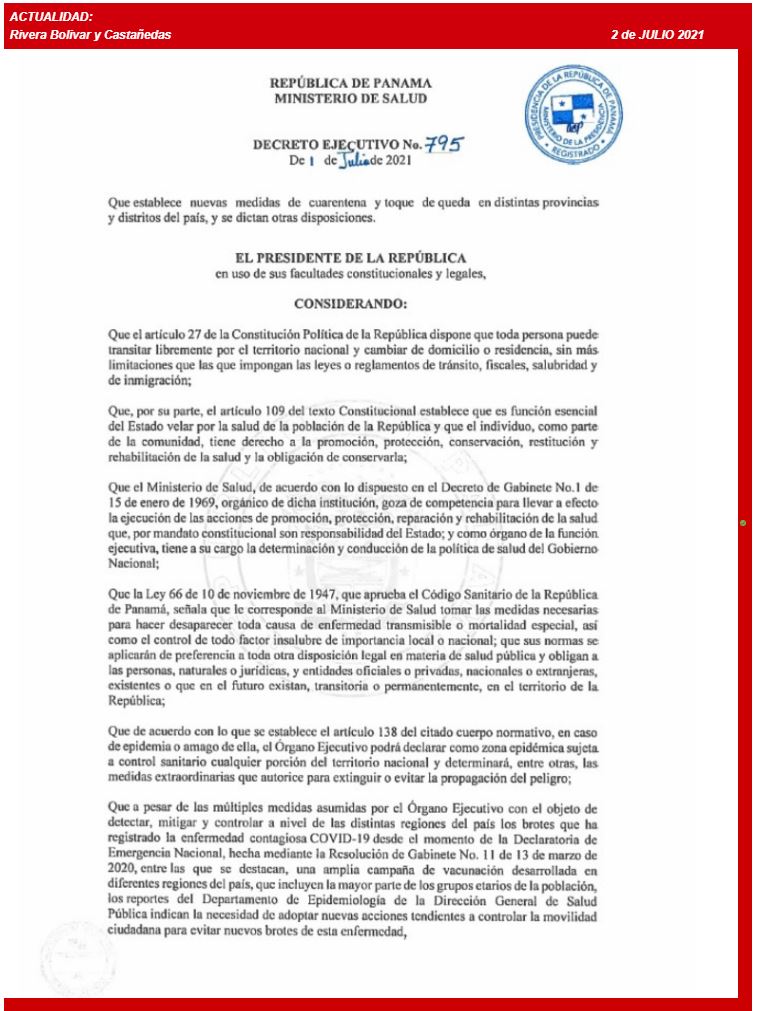 ACTUALIDAD:
Rivera Bolívar y Castañedas

2 de JULIO 2021

REPÚBLICA DE PANAMA
MINISTERIO DE SALUD

PRESIDENCIA DE LA REPÚBLICA DE PANAMÁ
MINISTERIO DE LA PRESIDENCIA
REGISTRADO

DECRETO EJECUTIVO No. 795
De 1 de Julio de 2021

Que establece nuevas medidas de cuarentena y toque de queda en distintas provincias y distritos del país, y se dictan otras disposiciones.

EL PRESIDENTE DE LA REPÚBLICA
en uso de sus facultades constitucionales y legales,

CONSIDERANDO:

Que el artículo 27 de la Constitución Política de la República dispone que toda persona puede transitar libremente por el territorio nacional y cambiar de domicilio o residencia, sin más limitaciones que las que impongan las leyes o reglamentos de tránsito, fiscales, salubridad y de inmigración;

Que, por su parte, el artículo 109 del texto Constitucional establece que es función esencial del Estado velar por la salud de la población de la República y que el individuo, como parte de la comunidad, tiene derecho a la promoción, protección, conservación, restitución y rehabilitación de la salud y la obligación de conservarla;

Que el Ministerio de Salud, de acuerdo con lo dispuesto en el Decreto de Gabinete No.1 de 15 de enero de 1969, orgánico de dicha institución, goza de competencia para llevar a efecto la ejecución de las acciones de promoción, protección, reparación y rehabilitación de la salud que, por mandato constitucional son responsabilidad del Estado; y como órgano de la función ejecutiva, tiene a su cargo la determinación y conducción de la política de salud del Gobierno Nacional;

Que la Ley 66 de 10 de noviembre de 1947, que aprueba el Código Sanitario de la República de Panamá, señala que le corresponde al Ministerio de Salud tomar las medidas necesarias para hacer desaparecer toda causa de enfermedad transmisible o mortalidad especial, así como el control de todo factor insalubre de importancia local o nacional; que sus normas se aplicarán de preferencia a toda otra disposición legal en materia de salud pública y obligan a las personas, naturales o jurídicas, y entidades oficiales o privadas, nacionales o extranjeras, existentes o que en el futuro existan, transitoria o permanentemente, en el territorio de la República;

Que de acuerdo con lo que se establece el artículo 138 del citado cuerpo normativo, en caso de epidemia o amago de ella, el Órgano Ejecutivo podrá declarar como zona epidémica sujeta a control sanitario cualquier porción del territorio nacional y determinará, entre otras, las medidas extraordinarias que autorice para extinguir o evitar la propagación del peligro;

Que a pesar de las múltiples medidas asumidas por el Órgano Ejecutivo con el objeto de detectar, mitigar y controlar a nivel de las distintas regiones del país los brotes que ha registrado la enfermedad contagiosa COVID-19 desde el momento de la Declaratoria de Emergencia Nacional, hecha mediante la Resolución de Gabinete No. 11 de 13 de marzo de 2020, entre las que se destacan, una amplia campaña de vacunación desarrollada en diferentes regiones del país, que incluyen la mayor parte de los grupos etarios de la población, los reportes del Departamento de Epidemiología de la Dirección General de Salud Pública indican la necesidad de adoptar nuevas acciones tendientes a controlar la movilidad ciudadana para evitar nuevos brotes de esta enfermedad,